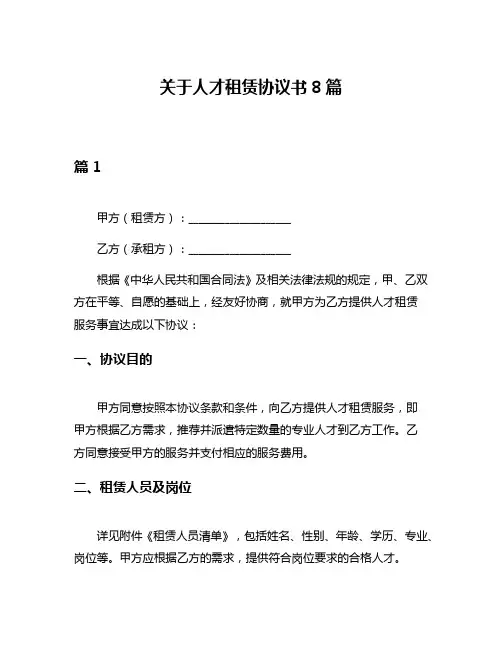 关于人才租赁协议书 8 篇

篇 1

甲方（租赁方）：________________

乙方（承租方）：________________

根据《中华人民共和国合同法》及相关法律法规的规定，甲、乙双方在平等、自愿的基础上，经友好协商，就甲方为乙方提供人才租赁服务事宜达成以下协议：

一、协议目的

甲方同意按照本协议条款和条件，向乙方提供人才租赁服务，即甲方根据乙方需求，推荐并派遣特定数量的专业人才到乙方工作。乙方同意接受甲方的服务并支付相应的服务费用。

二、租赁人员及岗位

详见附件《租赁人员清单》，包括姓名、性别、年龄、学历、专业、岗位等。甲方应根据乙方的需求，提供符合岗位要求的合格人才。